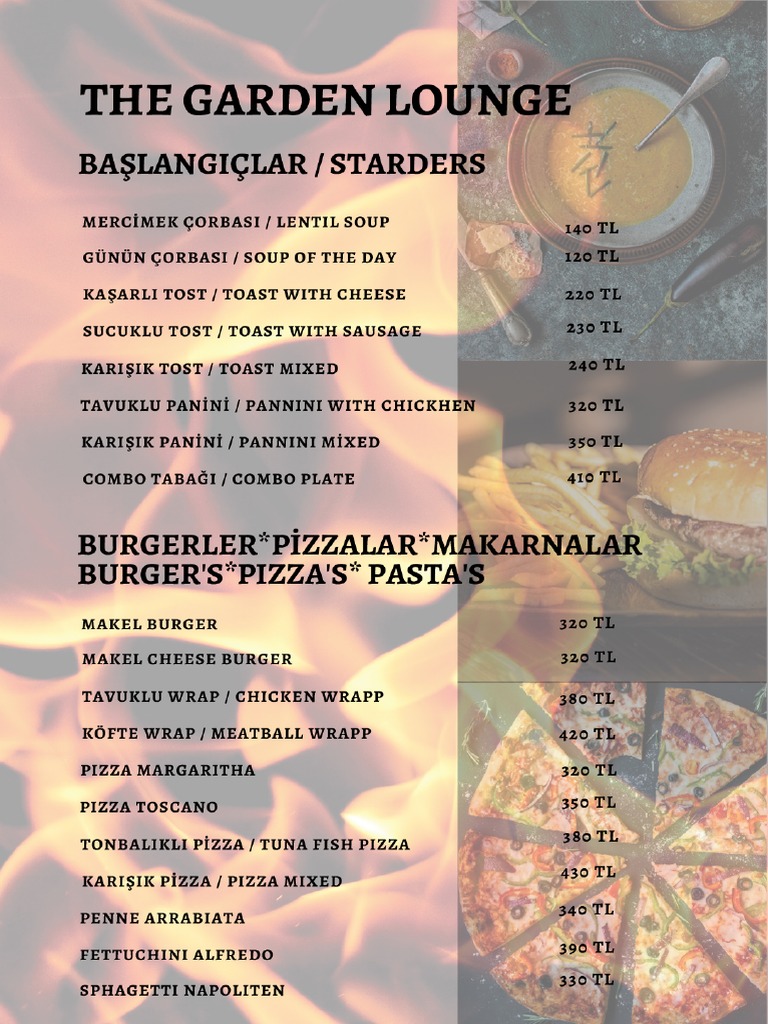 THE GARDEN LOUNGE

BAŞLANGIÇLAR / STARDERS

| | |
|---|---|
| MERCİMEK ÇORBASI / LENTIL SOUP | 140 TL |
| GÜNÜN ÇORBASI / SOUP OF THE DAY | 120 TL |
| KAŞARLI TOST / TOAST WITH CHEESE | 220 TL |
| SUCUKLU TOST / TOAST WITH SAUSAGE | 230 TL |
| KARIŞIK TOST / TOAST MIXED | 240 TL |
| TAVUKLU PANİNİ / PANNINI WITH CHICKHEN | 320 TL |
| KARIŞIK PANİNİ / PANNINI MİXED | 350 TL |
| COMBO TABAĞI / COMBO PLATE | 410 TL |

BURGERLER*PİZZALAR*MAKARNALAR
BURGER'S*PIZZA'S* PASTA'S

| | |
|---|---|
| MAKEL BURGER | 320 TL |
| MAKEL CHEESE BURGER | 320 TL |
| TAVUKLU WRAP / CHICKEN WRAPP | 380 TL |
| KÖFTE WRAP / MEATBALL WRAPP | 420 TL |
| PIZZA MARGARITHA | 320 TL |
| PIZZA TOSCANO | 350 TL |
| TONBALIKLI PİZZA / TUNA FISH PIZZA | 380 TL |
| KARIŞIK PİZZA / PIZZA MIXED | 430 TL |
| PENNE ARRABIATA | 340 TL |
| FETTUCHINI ALFREDO | 390 TL |
| SPHAGETTI NAPOLITEN | 330 TL |